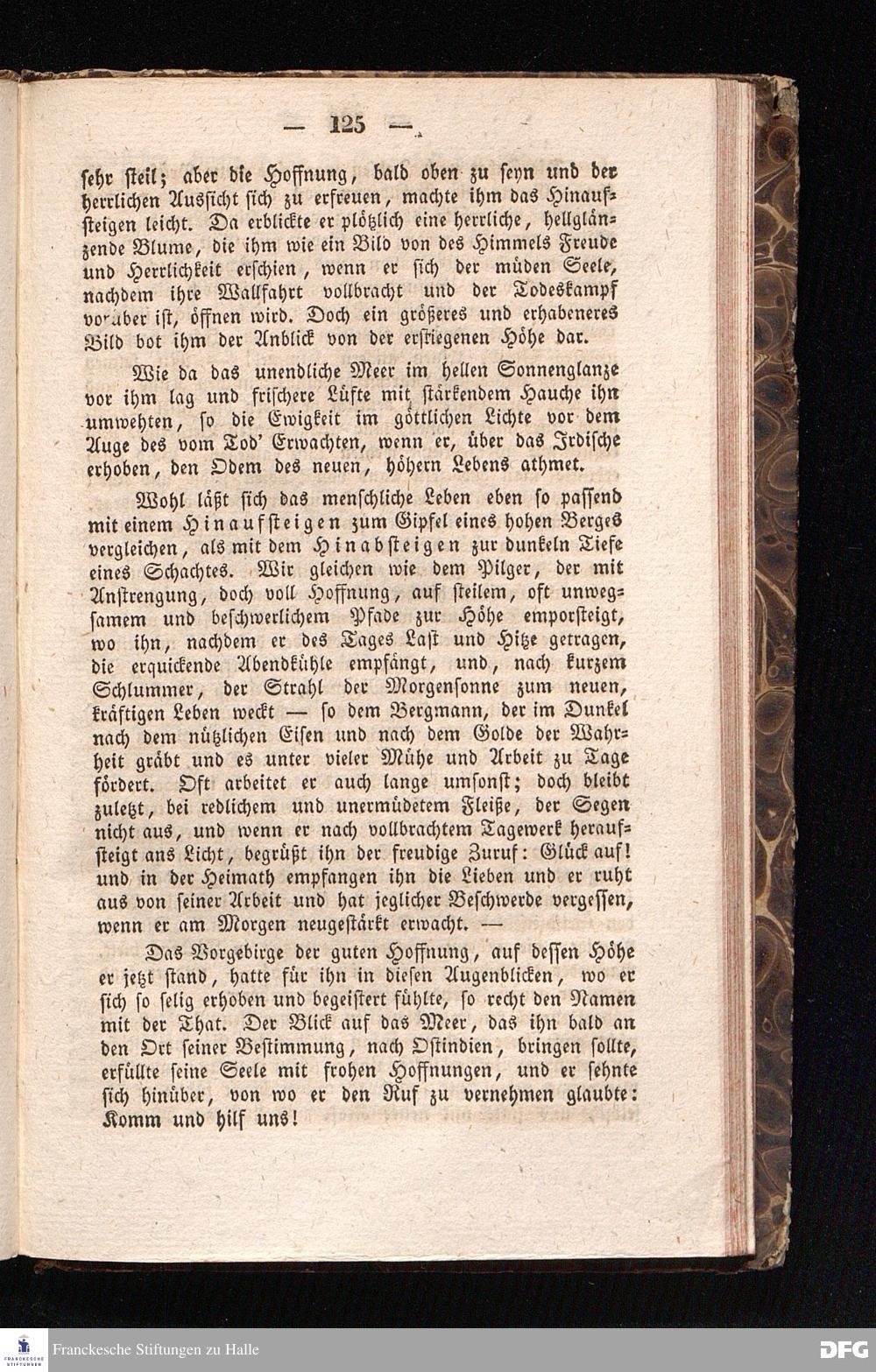 — 125 —

sehr steil; aber die Hoffnung, bald oben zu seyn und der herrlichen Aussicht sich zu erfreuen, machte ihm das Hinaufsteigen leicht. Da erblickte er plötzlich eine herrliche, hellglänzende Blume, die ihm wie ein Bild von des Himmels Freude und Herrlichkeit erschien, wenn er sich der müden Seele, nachdem ihre Wallfahrt vollbracht und der Todeskampf vorüber ist, öffnen wird. Doch ein größeres und erhabeneres Bild bot ihm der Anblick von der erstiegenen Höhe dar.

Wie da das unendliche Meer im hellen Sonnenglanze vor ihm lag und frischere Lüfte mit stärkendem Hauche ihn umwehten, so die Ewigkeit im göttlichen Lichte vor dem Auge des vom Tod' Erwachten, wenn er, über das Irdische erhoben, den Odem des neuen, höhern Lebens athmet.

Wohl läßt sich das menschliche Leben eben so passend mit einem Hinaufsteigen zum Gipfel eines hohen Berges vergleichen, als mit dem Hinabsteigen zur dunkeln Tiefe eines Schachtes. Wir gleichen wie dem Pilger, der mit Anstrengung, doch voll Hoffnung, auf steilem, oft unwegsamem und beschwerlichem Pfade zur Höhe emporsteigt, wo ihn, nachdem er des Tages Last und Hitze getragen, die erquickende Abendkühle empfängt, und, nach kurzem Schlummer, der Strahl der Morgensonne zum neuen, kräftigen Leben weckt — so dem Bergmann, der im Dunkel nach dem nützlichen Eisen und nach dem Golde der Wahrheit gräbt und es unter vieler Mühe und Arbeit zu Tage fördert. Oft arbeitet er auch lange umsonst; doch bleibt zuletzt, bei redlichem und unermüdetem Fleiße, der Segen nicht aus, und wenn er nach vollbrachtem Tagewerk heraufsteigt ans Licht, begrüßt ihn der freudige Zuruf: Glück auf! und in der Heimath empfangen ihn die Lieben und er ruht aus von seiner Arbeit und hat jeglicher Beschwerde vergessen, wenn er am Morgen neugestärkt erwacht. —

Das Vorgebirge der guten Hoffnung, auf dessen Höhe er jetzt stand, hatte für ihn in diesen Augenblicken, wo er sich so selig erhoben und begeistert fühlte, so recht den Namen mit der That. Der Blick auf das Meer, das ihn bald an den Ort seiner Bestimmung, nach Ostindien, bringen sollte, erfüllte seine Seele mit frohen Hoffnungen, und er sehnte sich hinüber, von wo er den Ruf zu vernehmen glaubte: Komm und hilf uns!

Franckesche Stiftungen zu Halle
DFG